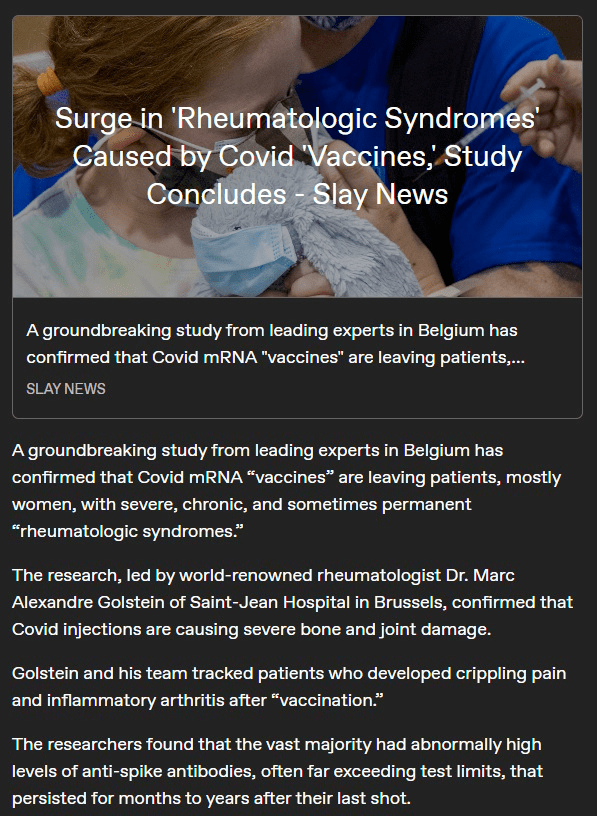 Surge in 'Rheumatologic Syndromes' Caused by Covid 'Vaccines,' Study Concludes - Slay News

A groundbreaking study from leading experts in Belgium has confirmed that Covid mRNA "vaccines" are leaving patients,...

SLAY NEWS

A groundbreaking study from leading experts in Belgium has confirmed that Covid mRNA “vaccines” are leaving patients, mostly women, with severe, chronic, and sometimes permanent “rheumatologic syndromes.”

The research, led by world-renowned rheumatologist Dr. Marc Alexandre Golstein of Saint-Jean Hospital in Brussels, confirmed that Covid injections are causing severe bone and joint damage.

Golstein and his team tracked patients who developed crippling pain and inflammatory arthritis after “vaccination.”

The researchers found that the vast majority had abnormally high levels of anti-spike antibodies, often far exceeding test limits, that persisted for months to years after their last shot.